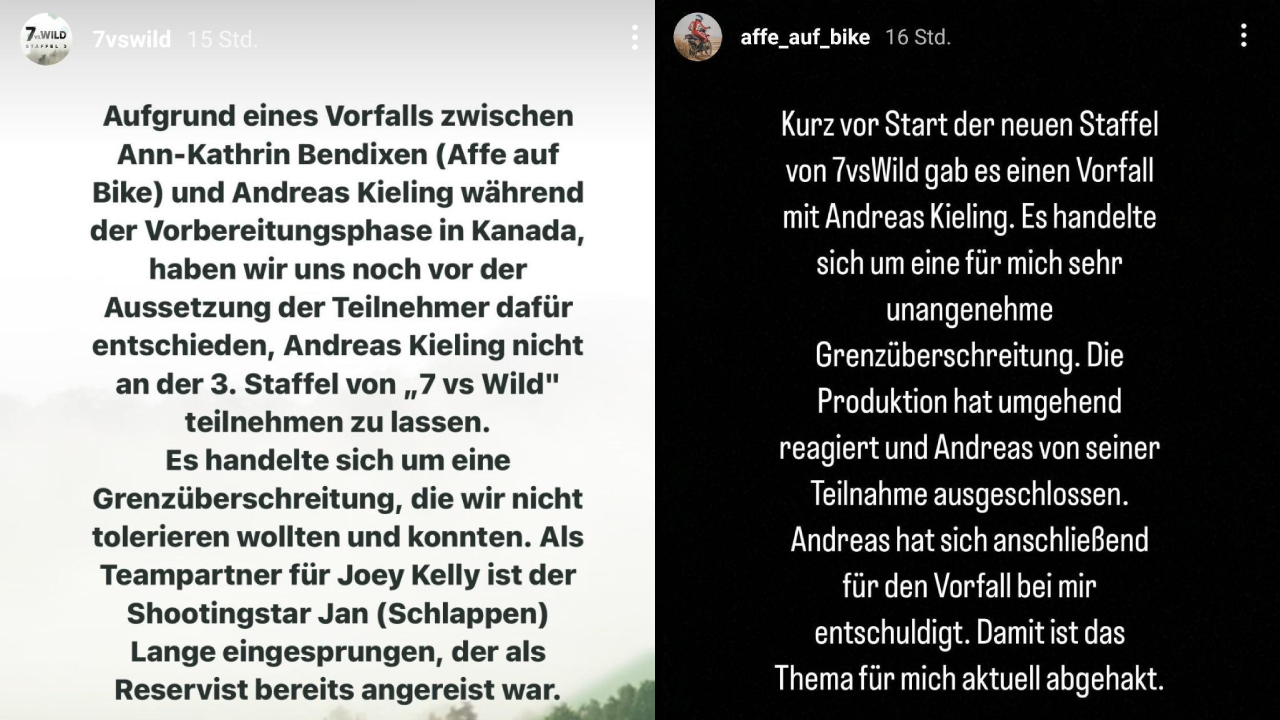 7vsWILD STAFFEL 3

7vswild 15 Std.

Aufgrund eines Vorfalls zwischen Ann-Kathrin Bendixen (Affe auf Bike) und Andreas Kieling während der Vorbereitungsphase in Kanada, haben wir uns noch vor der Aussetzung der Teilnehmer dafür entschieden, Andreas Kieling nicht an der 3. Staffel von „7 vs Wild" teilnehmen zu lassen.
Es handelte sich um eine Grenzüberschreitung, die wir nicht tolerieren wollten und konnten. Als Teampartner für Joey Kelly ist der Shootingstar Jan (Schlappen) Lange eingesprungen, der als Reservist bereits angereist war.

affe_auf_bike 16 Std.

Kurz vor Start der neuen Staffel von 7vsWild gab es einen Vorfall mit Andreas Kieling. Es handelte sich um eine für mich sehr unangenehme Grenzüberschreitung. Die Produktion hat umgehend reagiert und Andreas von seiner Teilnahme ausgeschlossen. Andreas hat sich anschließend für den Vorfall bei mir entschuldigt. Damit ist das Thema für mich aktuell abgehakt.